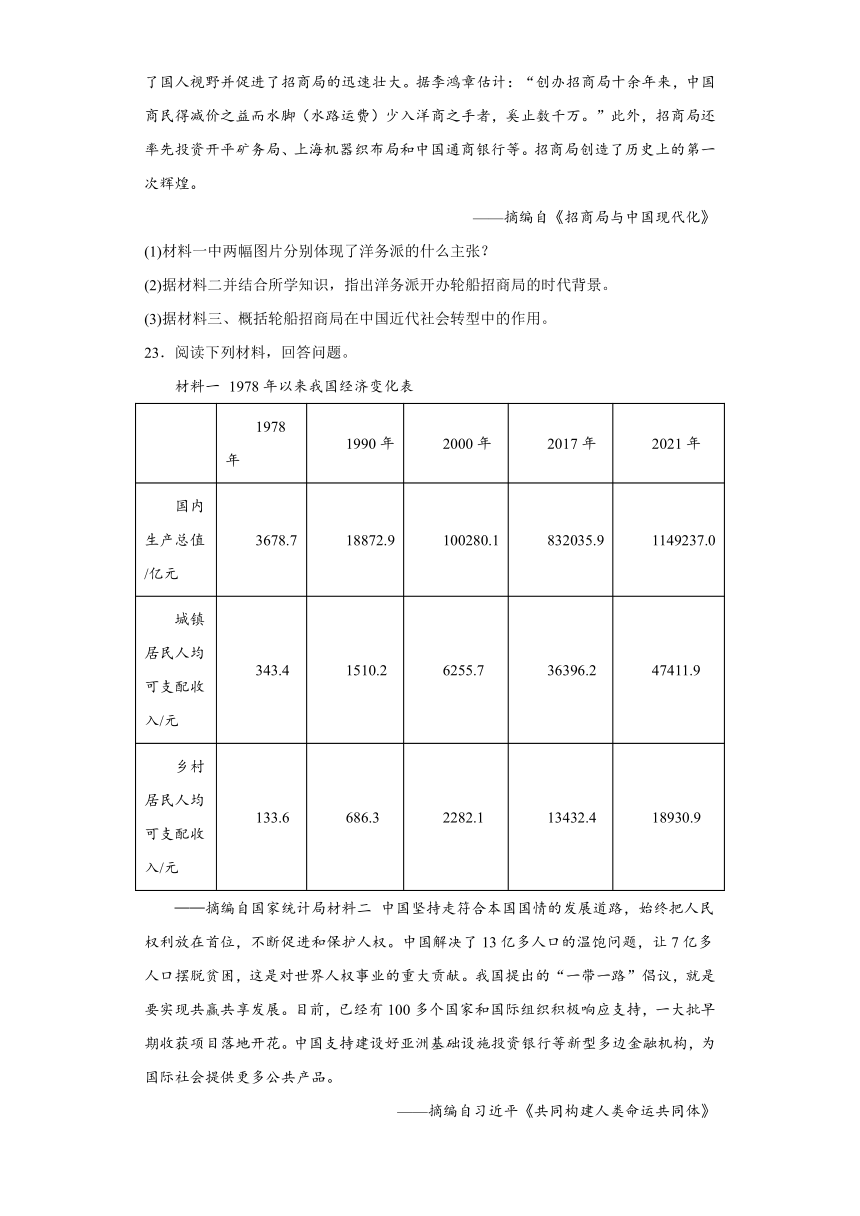 了国人视野并促进了招商局的迅速壮大。据李鸿章估计：“创办招商局十余年来，中国商民得减价之益而水脚（水路运费）少入洋商之手者，奚止数千万。”此外，招商局还率先投资开平矿务局、上海机器织布局和中国通商银行等。招商局创造了历史上的第一次辉煌。

——摘编自《招商局与中国现代化》

(1)材料一中两幅图片分别体现了洋务派的什么主张？

(2)据材料二并结合所学知识，指出洋务派开办轮船招商局的时代背景。

(3)据材料三、概括轮船招商局在中国近代社会转型中的作用。

23．阅读下列材料，回答问题。

材料一 1978 年以来我国经济变化表

| | 1978 年 | 1990 年 | 2000 年 | 2017 年 | 2021 年 |
|---|---|---|---|---|---|
| 国内生产总值/亿元 | 3678.7 | 18872.9 | 100280.1 | 832035.9 | 1149237.0 |
| 城镇居民人均可支配收入/元 | 343.4 | 1510.2 | 6255.7 | 36396.2 | 47411.9 |
| 乡村居民人均可支配收入/元 | 133.6 | 686.3 | 2282.1 | 13432.4 | 18930.9 |

——摘编自国家统计局材料二 中国坚持走符合本国国情的发展道路，始终把人民权利放在首位，不断促进和保护人权。中国解决了 13 亿多人口的温饱问题，让 7 亿多人口摆脱贫困，这是对世界人权事业的重大贡献。我国提出的“一带一路”倡议，就是要实现共赢共享发展。目前，已经有 100 多个国家和国际组织积极响应支持，一大批早期收获项目落地开花。中国支持建设好亚洲基础设施投资银行等新型多边金融机构，为国际社会提供更多公共产品。

——摘编自习近平《共同构建人类命运共同体》